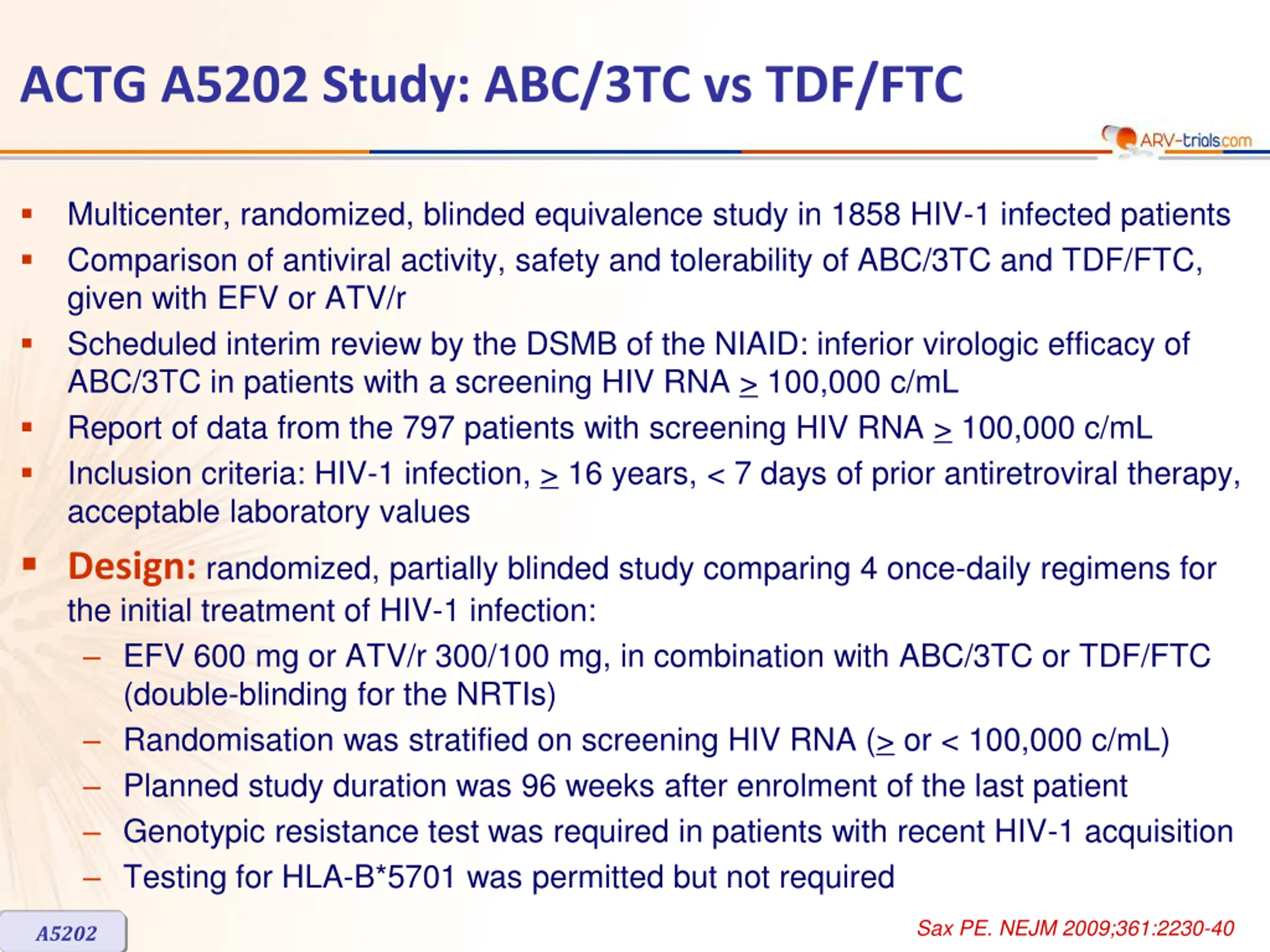 ACTG A5202 Study: ABC/3TC vs TDF/FTC

ARV-trials.com

▪ Multicenter, randomized, blinded equivalence study in 1858 HIV-1 infected patients
▪ Comparison of antiviral activity, safety and tolerability of ABC/3TC and TDF/FTC, given with EFV or ATV/r
▪ Scheduled interim review by the DSMB of the NIAID: inferior virologic efficacy of ABC/3TC in patients with a screening HIV RNA $\geq$ 100,000 c/mL
▪ Report of data from the 797 patients with screening HIV RNA $\geq$ 100,000 c/mL
▪ Inclusion criteria: HIV-1 infection, $\geq$ 16 years, < 7 days of prior antiretroviral therapy, acceptable laboratory values
▪ Design: randomized, partially blinded study comparing 4 once-daily regimens for the initial treatment of HIV-1 infection:
– EFV 600 mg or ATV/r 300/100 mg, in combination with ABC/3TC or TDF/FTC (double-blinding for the NRTIs)
– Randomisation was stratified on screening HIV RNA ($\geq$ or < 100,000 c/mL)
– Planned study duration was 96 weeks after enrolment of the last patient
– Genotypic resistance test was required in patients with recent HIV-1 acquisition
– Testing for HLA-B*5701 was permitted but not required

A5202

Sax PE. NEJM 2009;361:2230-40